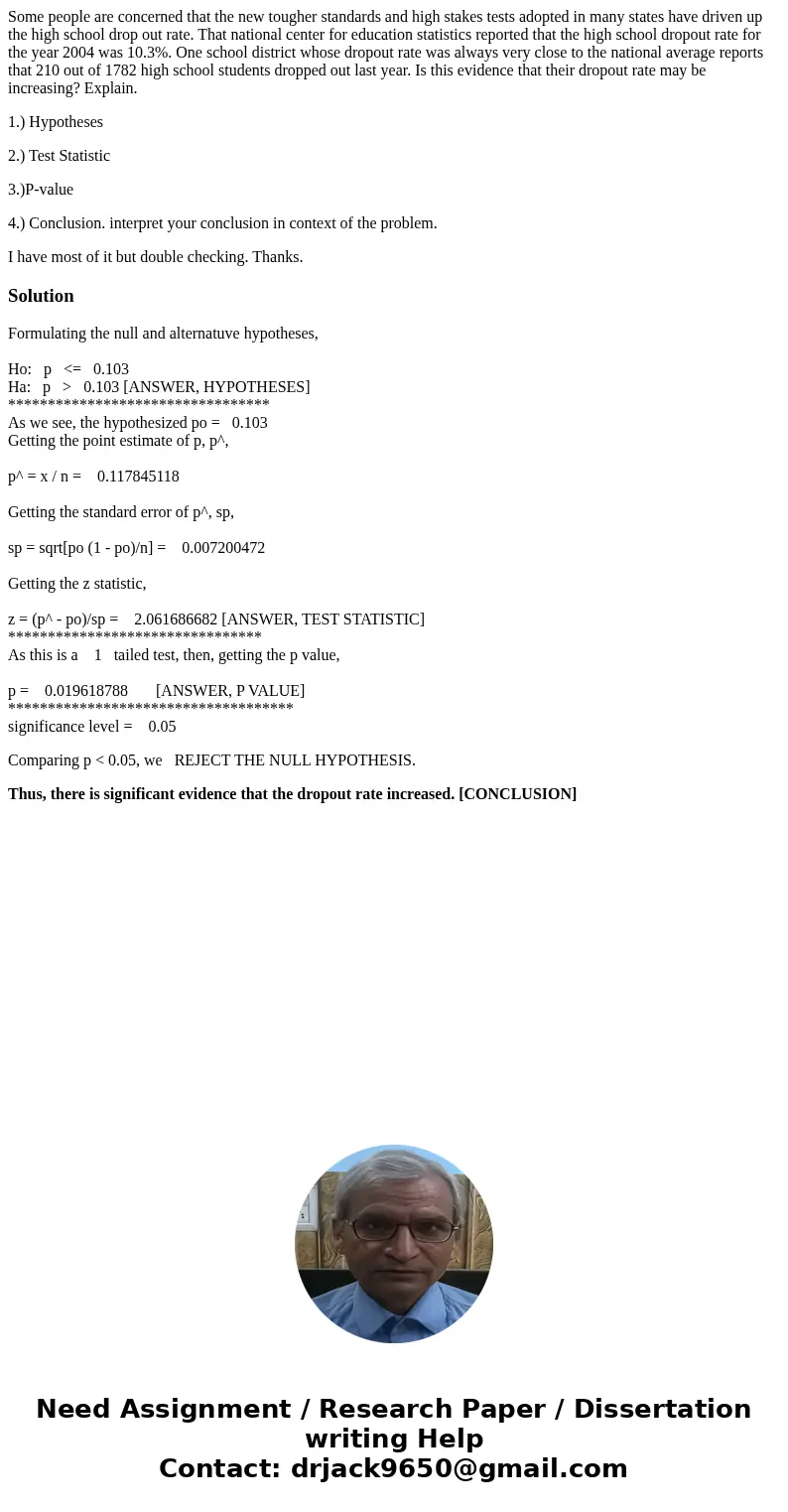 Some people are concerned that the new tougher standards and high stakes tests adopted in many states have driven up the high school drop out rate. That national center for education statistics reported that the high school dropout rate for the year 2004 was 10.3%. One school district whose dropout rate was always very close to the national average reports that 210 out of 1782 high school students dropped out last year. Is this evidence that their dropout rate may be increasing? Explain.

1.) Hypotheses

2.) Test Statistic

3.)P-value

4.) Conclusion. interpret your conclusion in context of the problem.

I have most of it but double checking. Thanks.

Solution

Formulating the null and alternatuve hypotheses,

Ho: p <= 0.103
Ha: p > 0.103 [ANSWER, HYPOTHESES]
*********************************
As we see, the hypothesized po = 0.103
Getting the point estimate of p, p^,

p^ = x / n = 0.117845118

Getting the standard error of p^, sp,

sp = sqrt[po (1 - po)/n] = 0.007200472

Getting the z statistic,

z = (p^ - po)/sp = 2.061686682 [ANSWER, TEST STATISTIC]
********************************
As this is a 1 tailed test, then, getting the p value,

p = 0.019618788 [ANSWER, P VALUE]
************************************
significance level = 0.05

Comparing p < 0.05, we REJECT THE NULL HYPOTHESIS.

Thus, there is significant evidence that the dropout rate increased. [CONCLUSION]

Need Assignment / Research Paper / Dissertation writing Help
Contact: drjack9650@gmail.com